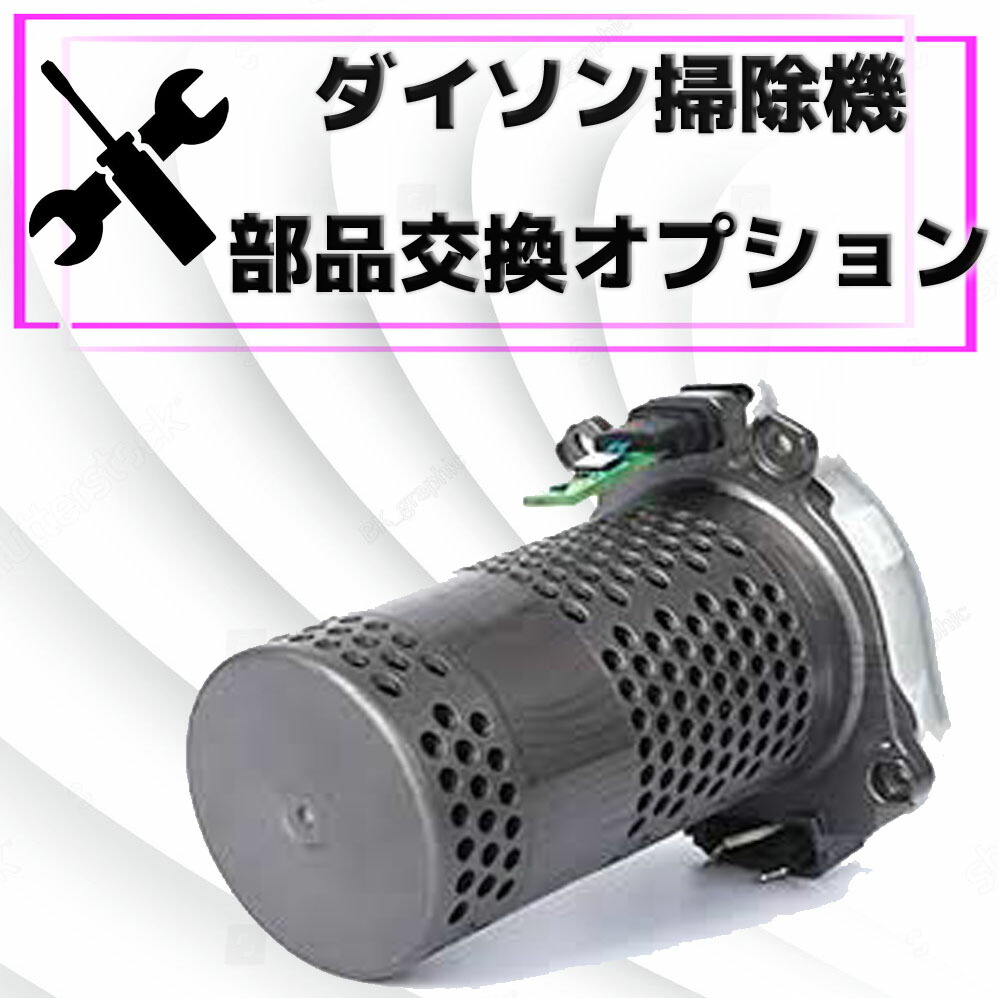 ダイソン掃除機
部品交換オプション